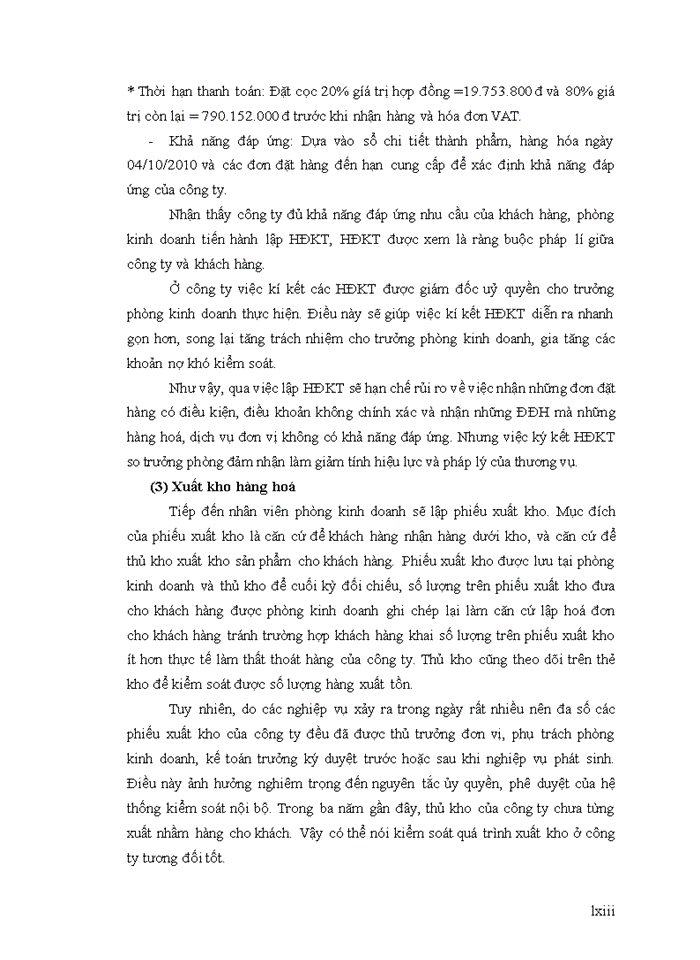 * Thời hạn thanh toán: Đặt cọc 20% giá trị hợp đồng =19.753.800 đ và 80% giá trị còn lại = 790.152.000 đ trước khi nhận hàng và hóa đơn VAT.

- Khả năng đáp ứng: Dựa vào sổ chi tiết thành phẩm, hàng hóa ngày 04/10/2010 và các đơn đặt hàng đến hạn cung cấp để xác định khả năng đáp ứng của công ty.

Nhận thấy công ty đủ khả năng đáp ứng nhu cầu của khách hàng, phòng kinh doanh tiến hành lập HĐKT, HĐKT được xem là ràng buộc pháp lí giữa công ty và khách hàng.

Ở công ty việc kí kết các HĐKT được giám đốc uỷ quyền cho trưởng phòng kinh doanh thực hiện. Điều này sẽ giúp việc kí kết HĐKT diễn ra nhanh gọn hơn, song lại tăng trách nhiệm cho trưởng phòng kinh doanh, gia tăng các khoản nợ khó kiểm soát.

Như vậy, qua việc lập HĐKT sẽ hạn chế rủi ro về việc nhận những đơn đặt hàng có điều kiện, điều khoản không chính xác và nhận những ĐĐH mà những hàng hoá, dịch vụ đơn vị không có khả năng đáp ứng. Nhưng việc ký kết HĐKT so trưởng phòng đảm nhận làm giảm tính hiệu lực và pháp lý của thương vụ.

(3) Xuất kho hàng hoá

Tiếp đến nhân viên phòng kinh doanh sẽ lập phiếu xuất kho. Mục đích của phiếu xuất kho là căn cứ để khách hàng nhận hàng dưới kho, và căn cứ để thủ kho xuất kho sản phẩm cho khách hàng. Phiếu xuất kho được lưu tại phòng kinh doanh và thủ kho để cuối kỳ đối chiếu, số lượng trên phiếu xuất kho đưa cho khách hàng được phòng kinh doanh ghi chép lại làm căn cứ lập hoá đơn cho khách hàng tránh trường hợp khách hàng khai số lượng trên phiếu xuất kho ít hơn thực tế làm thất thoát hàng của công ty. Thủ kho cũng theo dõi trên thẻ kho để kiểm soát được số lượng hàng xuất tồn.

Tuy nhiên, do các nghiệp vụ xảy ra trong ngày rất nhiều nên đa số các phiếu xuất kho của công ty đều đã được thủ trưởng đơn vị, phụ trách phòng kinh doanh, kế toán trưởng ký duyệt trước hoặc sau khi nghiệp vụ phát sinh. Điều này ảnh hưởng nghiêm trọng đến nguyên tắc ủy quyền, phê duyệt của hệ thống kiểm soát nội bộ. Trong ba năm gần đây, thủ kho của công ty chưa từng xuất nhầm hàng cho khách. Vậy có thể nói kiểm soát quá trình xuất kho ở công ty tương đối tốt.

lxiii